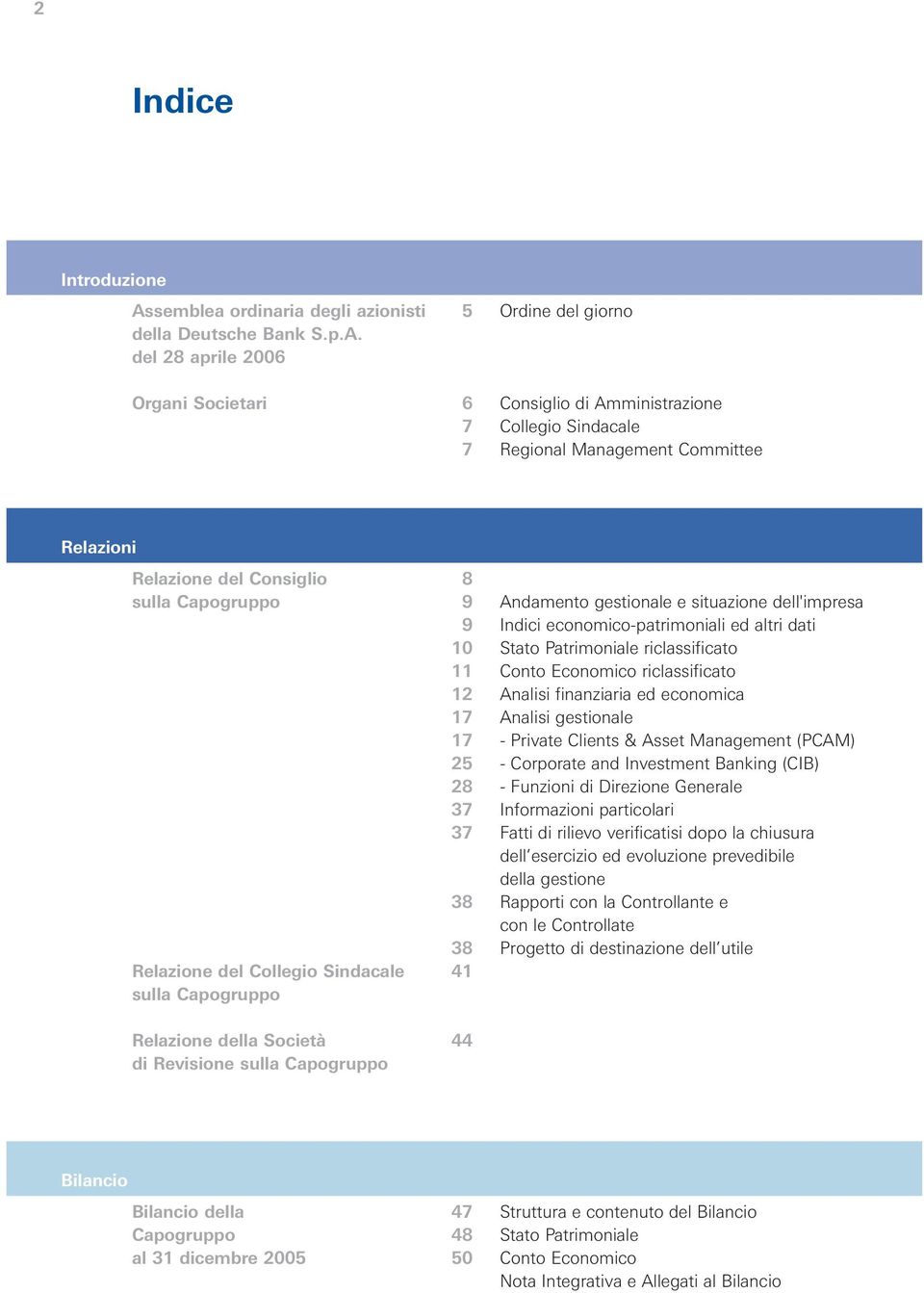 2

Indice

Introduzione

Assemblea ordinaria degli azionisti della Deutsche Bank S.p.A. del 28 aprile 2006 5 Ordine del giorno

Organi Societari 6 Consiglio di Amministrazione
7 Collegio Sindacale
7 Regional Management Committee

Relazioni

Relazione del Consiglio sulla Capogruppo 8
9 Andamento gestionale e situazione dell'impresa
9 Indici economico-patrimoniali ed altri dati
10 Stato Patrimoniale riclassificato
11 Conto Economico riclassificato
12 Analisi finanziaria ed economica
17 Analisi gestionale
17 - Private Clients & Asset Management (PCAM)
25 - Corporate and Investment Banking (CIB)
28 - Funzioni di Direzione Generale
37 Informazioni particolari
37 Fatti di rilievo verificatisi dopo la chiusura dell'esercizio ed evoluzione prevedibile della gestione
38 Rapporti con la Controllante e con le Controllate
38 Progetto di destinazione dell'utile

Relazione del Collegio Sindacale sulla Capogruppo 41

Relazione della Società di Revisione sulla Capogruppo 44

Bilancio

Bilancio della Capogruppo al 31 dicembre 2005
47 Struttura e contenuto del Bilancio
48 Stato Patrimoniale
50 Conto Economico
Nota Integrativa e Allegati al Bilancio